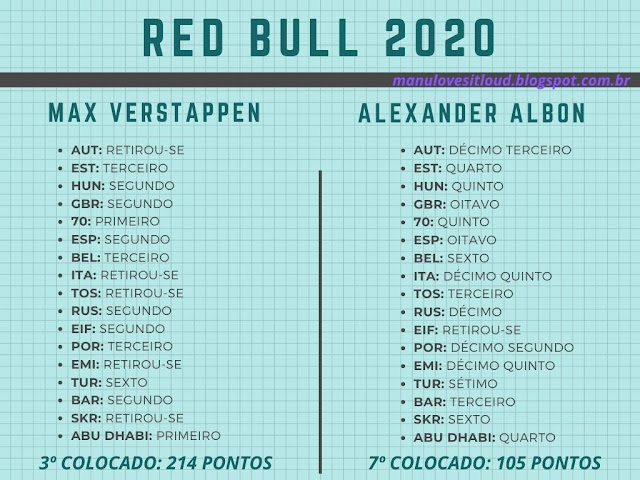 RED BULL 2020

manulovesitloud.blogspot.com.br

MAX VERSTAPPEN

• AUT: RETIROU-SE
• EST: TERCEIRO
• HUN: SEGUNDO
• GBR: SEGUNDO
• 70: PRIMEIRO
• ESP: SEGUNDO
• BEL: TERCEIRO
• ITA: RETIROU-SE
• TOS: RETIROU-SE
• RUS: SEGUNDO
• EIF: SEGUNDO
• POR: TERCEIRO
• EMI: RETIROU-SE
• TUR: SEXTO
• BAR: SEGUNDO
• SKR: RETIROU-SE
• ABU DHABI: PRIMEIRO

3º COLOCADO: 214 PONTOS

ALEXANDER ALBON

• AUT: DÉCIMO TERCEIRO
• EST: QUARTO
• HUN: QUINTO
• GBR: OITAVO
• 70: QUINTO
• ESP: OITAVO
• BEL: SEXTO
• ITA: DÉCIMO QUINTO
• TOS: TERCEIRO
• RUS: DÉCIMO
• EIF: RETIROU-SE
• POR: DÉCIMO SEGUNDO
• EMI: DÉCIMO QUINTO
• TUR: SÉTIMO
• BAR: TERCEIRO
• SKR: SEXTO
• ABU DHABI: QUARTO

7º COLOCADO: 105 PONTOS